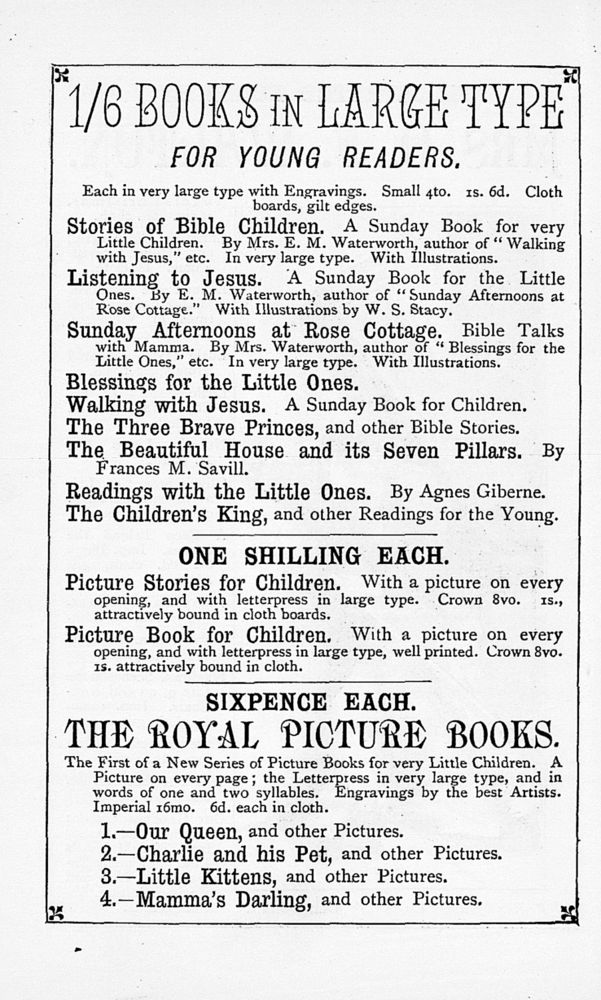 1/6 BOOKS IN LARGE TYPE

FOR YOUNG READERS.

Each in very large type with Engravings. Small 4to. 1s. 6d. Cloth boards, gilt edges.

Stories of Bible Children. A Sunday Book for very Little Children. By Mrs. E. M. Waterworth, author of "Walking with Jesus," etc. In very large type. With Illustrations.

Listening to Jesus. A Sunday Book for the Little Ones. By E. M. Waterworth, author of "Sunday Afternoons at Rose Cottage." With Illustrations by W. S. Stacy.

Sunday Afternoons at Rose Cottage. Bible Talks with Mamma. By Mrs. Waterworth, author of "Blessings for the Little Ones," etc. In very large type. With Illustrations.

Blessings for the Little Ones.

Walking with Jesus. A Sunday Book for Children.

The Three Brave Princes, and other Bible Stories.

The Beautiful House and its Seven Pillars. By Frances M. Savill.

Readings with the Little Ones. By Agnes Giberne.

The Children's King, and other Readings for the Young.

ONE SHILLING EACH.

Picture Stories for Children. With a picture on every opening, and with letterpress in large type. Crown 8vo. 1s., attractively bound in cloth boards.

Picture Book for Children. With a picture on every opening, and with letterpress in large type, well printed. Crown 8vo. 1s. attractively bound in cloth.

SIXPENCE EACH.

THE ROYAL PICTURE BOOKS.

The First of a New Series of Picture Books for very Little Children. A Picture on every page; the Letterpress in very large type, and in words of one and two syllables. Engravings by the best Artists. Imperial 16mo. 6d. each in cloth.

1.—Our Queen, and other Pictures.
2.—Charlie and his Pet, and other Pictures.
3.—Little Kittens, and other Pictures.
4.—Mamma's Darling, and other Pictures.